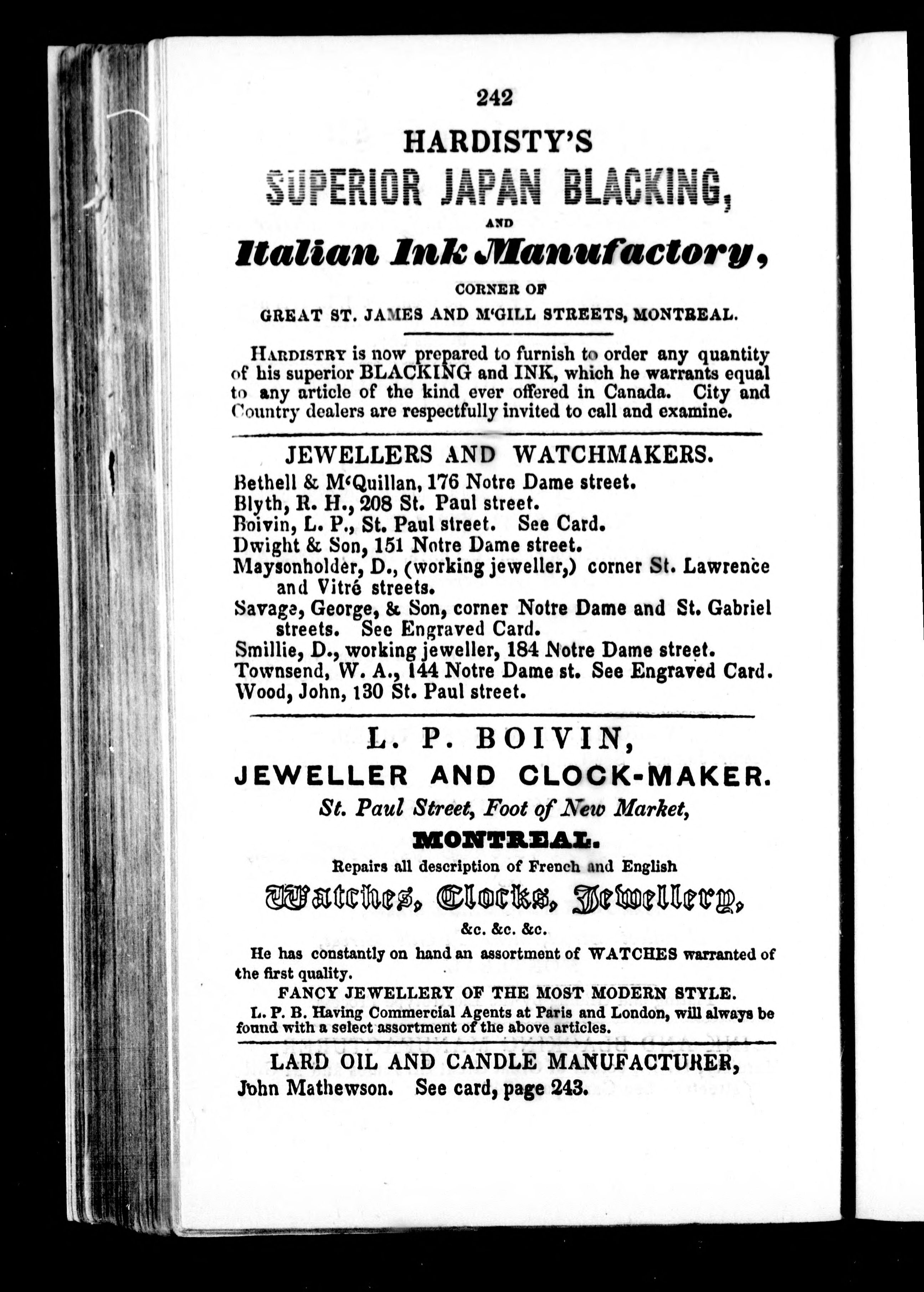 242

HARDISTY'S

SUPERIOR JAPAN BLACKING,

AND

Italian Ink Manufactory,

CORNER OF

GREAT ST. JAMES AND M'GILL STREETS, MONTREAL.

HARDISTRY is now prepared to furnish to order any quantity of his superior BLACKING and INK, which he warrants equal to any article of the kind ever offered in Canada. City and Country dealers are respectfully invited to call and examine.

JEWELLERS AND WATCHMAKERS.

Bethell & M'Quillan, 176 Notre Dame street.
Blyth, R. H., 208 St. Paul street.
Boivin, L. P., St. Paul street. See Card.
Dwight & Son, 151 Notre Dame street.
Maysonholder, D., (working jeweller,) corner St. Lawrence and Vitré streets.
Savage, George, & Son, corner Notre Dame and St. Gabriel streets. See Engraved Card.
Smillie, D., working jeweller, 184 Notre Dame street.
Townsend, W. A., 144 Notre Dame st. See Engraved Card.
Wood, John, 130 St. Paul street.

L. P. BOIVIN,

JEWELLER AND CLOCK-MAKER.

St. Paul Street, Foot of New Market,

MONTREAL.

Repairs all description of French and English

Watches, Clocks, Jewellery,

&c. &c. &c.

He has constantly on hand an assortment of WATCHES warranted of the first quality.

FANCY JEWELLERY OF THE MOST MODERN STYLE.

L. P. B. Having Commercial Agents at Paris and London, will always be found with a select assortment of the above articles.

LARD OIL AND CANDLE MANUFACTURER,
John Mathewson. See card, page 243.